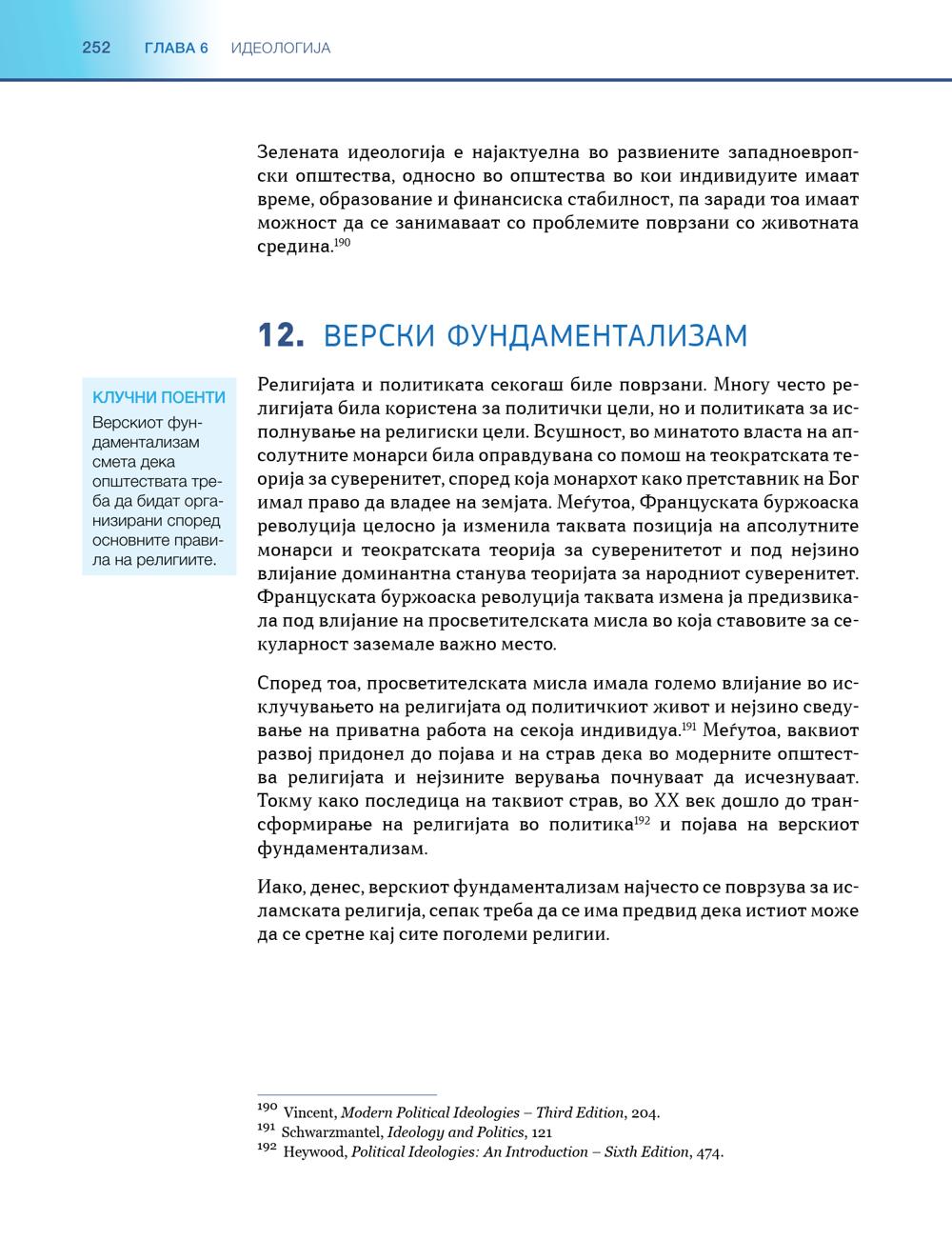 252 ГЛАВА 6 ИДЕОЛОГИЈА

Зелената идеологија е најактуелна во развиените западноевропски општества, односно во општества во кои индивидуите имаат време, образование и финансиска стабилност, па заради тоа имаат можност да се занимаваат со проблемите поврзани со животната средина.$^{190}$

12. ВЕРСКИ ФУНДАМЕНТАЛИЗАМ

КЛУЧНИ ПОЕНТИ
Верскиот фундаментализам смета дека општествата треба да бидат организирани според основните правила на религиите.

Религијата и политиката секогаш биле поврзани. Многу често религијата била користена за политички цели, но и политиката за исполнување на религиски цели. Всушност, во минатото власта на апсолутните монарси била оправдувана со помош на теократската теорија за суверенитет, според која монархот како претставник на Бог имал право да владее на земјата. Меѓутоа, Француската буржоаска револуција целосно ја изменила таквата позиција на апсолутните монарси и теократската теорија за суверенитетот и под нејзино влијание доминантна станува теоријата за народниот суверенитет. Француската буржоаска револуција таквата измена ја предизвикала под влијание на просветителската мисла во која ставовите за секуларност заземале важно место.

Според тоа, просветителската мисла имала големо влијание во исклучувањето на религијата од политичкиот живот и нејзино сведување на приватна работа на секоја индивидуа.$^{191}$ Меѓутоа, ваквиот развој придонел до појава и на страв дека во модерните општества религијата и нејзините верувања почнуваат да исчезнуваат. Токму како последица на таквиот страв, во XX век дошло до трансформирање на религијата во политика$^{192}$ и појава на верскиот фундаментализам.

Иако, денес, верскиот фундаментализам најчесто се поврзува за исламската религија, сепак треба да се има предвид дека истиот може да се сретне кај сите поголеми религии.

$^{190}$ Vincent, Modern Political Ideologies – Third Edition, 204.
$^{191}$ Schwarzmantel, Ideology and Politics, 121
$^{192}$ Heywood, Political Ideologies: An Introduction – Sixth Edition, 474.